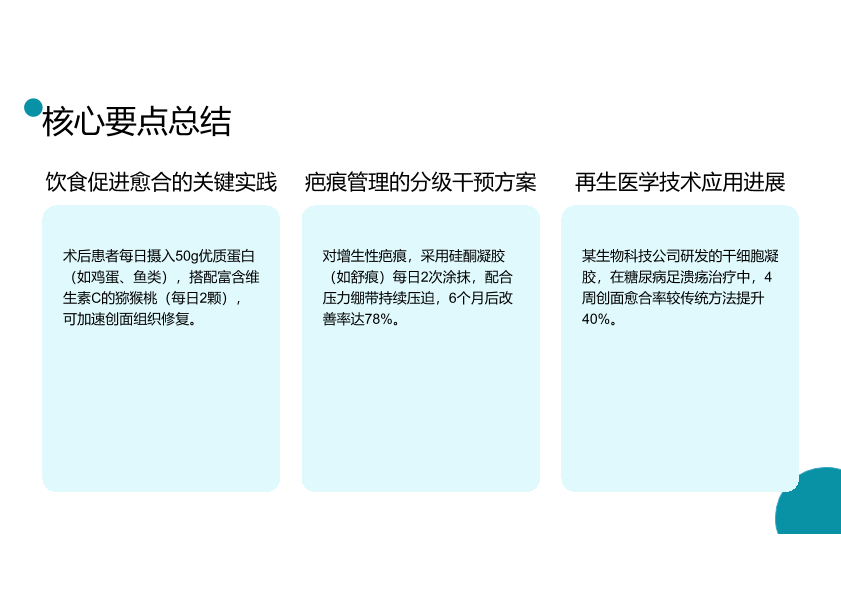 核心要点总结

饮食促进愈合的关键实践

术后患者每日摄入50g优质蛋白（如鸡蛋、鱼类），搭配富含维生素C的猕猴桃（每日2颗），可加速创面组织修复。

疤痕管理的分级干预方案

对增生性疤痕，采用硅酮凝胶（如舒痕）每日2次涂抹，配合压力绷带持续压迫，6个月后改善率达78%。

再生医学技术应用进展

某生物科技公司研发的干细胞凝胶，在糖尿病足溃疡治疗中，4周创面愈合率较传统方法提升40%。